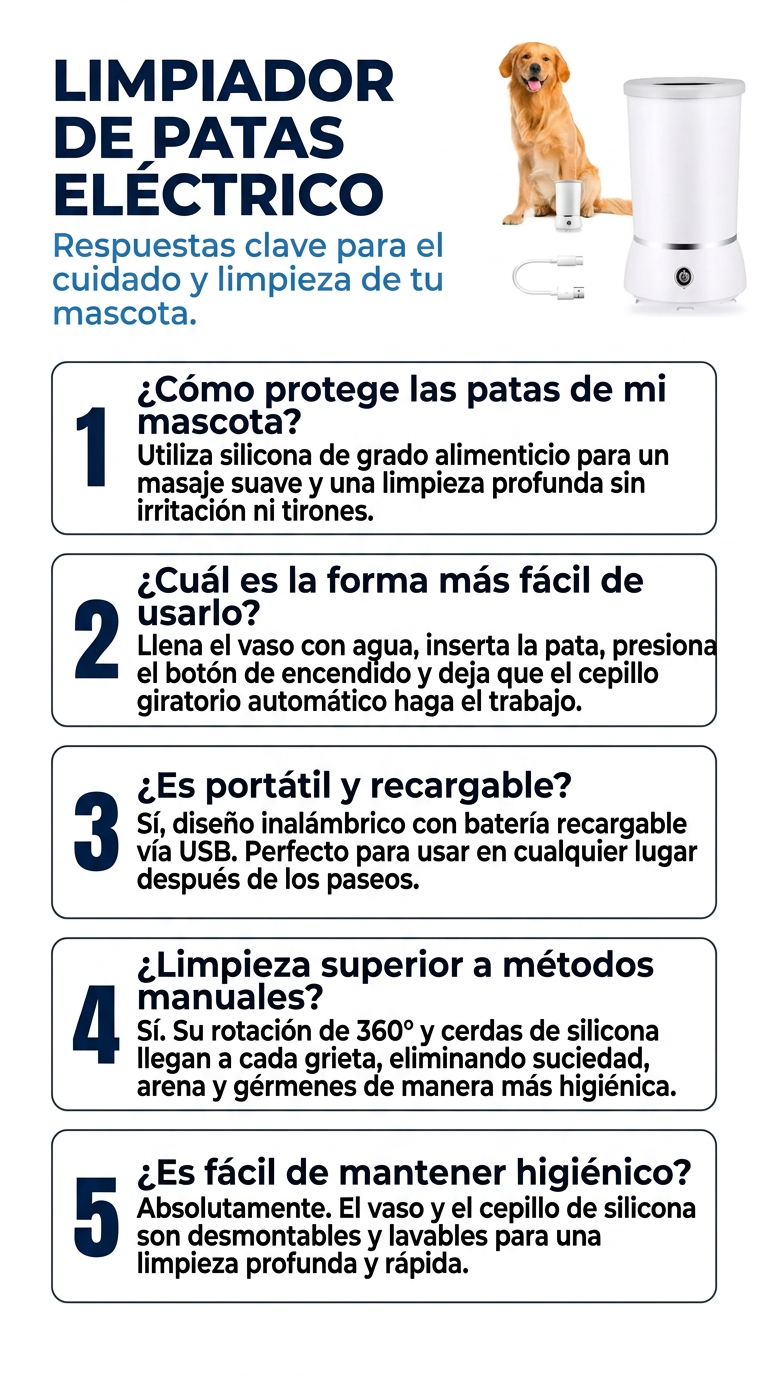 LIMPIADOR DE PATAS ELÉCTRICO

Respuestas clave para el cuidado y limpieza de tu mascota.

1

¿Cómo protege las patas de mi mascota?

Utiliza silicona de grado alimenticio para un masaje suave y una limpieza profunda sin irritación ni tirones.

2

¿Cuál es la forma más fácil de usarlo?

Llena el vaso con agua, inserta la pata, presiona el botón de encendido y deja que el cepillo giratorio automático haga el trabajo.

3

¿Es portátil y recargable?

Sí, diseño inalámbrico con batería recargable vía USB. Perfecto para usar en cualquier lugar después de los paseos.

4

¿Limpieza superior a métodos manuales?

Sí. Su rotación de 360° y cerdas de silicona llegan a cada grieta, eliminando suciedad, arena y gérmenes de manera más higiénica.

5

¿Es fácil de mantener higiénico?

Absolutamente. El vaso y el cepillo de silicona son desmontables y lavables para una limpieza profunda y rápida.